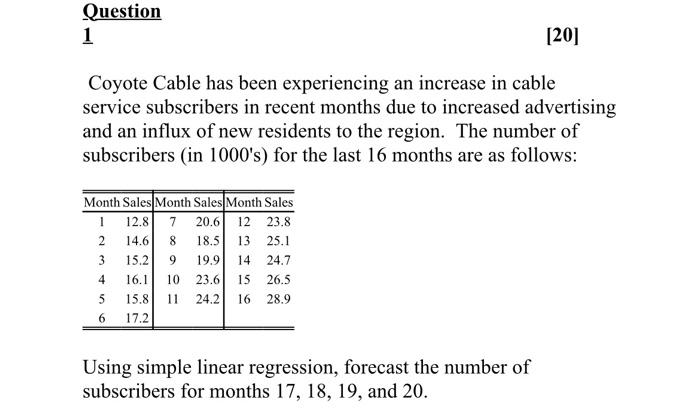 Question
1

[20]

Coyote Cable has been experiencing an increase in cable service subscribers in recent months due to increased advertising and an influx of new residents to the region. The number of subscribers (in 1000's) for the last 16 months are as follows:

| Month | Sales | Month | Sales | Month | Sales |
|---|---|---|---|---|---|
| 1 | 12.8 | 7 | 20.6 | 12 | 23.8 |
| 2 | 14.6 | 8 | 18.5 | 13 | 25.1 |
| 3 | 15.2 | 9 | 19.9 | 14 | 24.7 |
| 4 | 16.1 | 10 | 23.6 | 15 | 26.5 |
| 5 | 15.8 | 11 | 24.2 | 16 | 28.9 |
| 6 | 17.2 | | | | |

Using simple linear regression, forecast the number of subscribers for months 17, 18, 19, and 20.